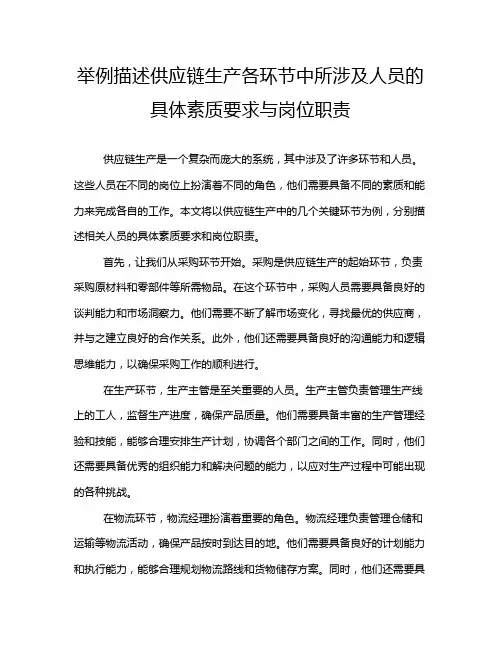 举例描述供应链生产各环节中所涉及人员的具体素质要求与岗位职责

供应链生产是一个复杂而庞大的系统，其中涉及了许多环节和人员。这些人员在不同的岗位上扮演着不同的角色，他们需要具备不同的素质和能力来完成各自的工作。本文将以供应链生产中的几个关键环节为例，分别描述相关人员的具体素质要求和岗位职责。

首先，让我们从采购环节开始。采购是供应链生产的起始环节，负责采购原材料和零部件等所需物品。在这个环节中，采购人员需要具备良好的谈判能力和市场洞察力。他们需要不断了解市场变化，寻找最优的供应商，并与之建立良好的合作关系。此外，他们还需要具备良好的沟通能力和逻辑思维能力，以确保采购工作的顺利进行。

在生产环节，生产主管是至关重要的人员。生产主管负责管理生产线上的工人，监督生产进度，确保产品质量。他们需要具备丰富的生产管理经验和技能，能够合理安排生产计划，协调各个部门之间的工作。同时，他们还需要具备优秀的组织能力和解决问题的能力，以应对生产过程中可能出现的各种挑战。

在物流环节，物流经理扮演着重要的角色。物流经理负责管理仓储和运输等物流活动，确保产品按时到达目的地。他们需要具备良好的计划能力和执行能力，能够合理规划物流路线和货物储存方案。同时，他们还需要具